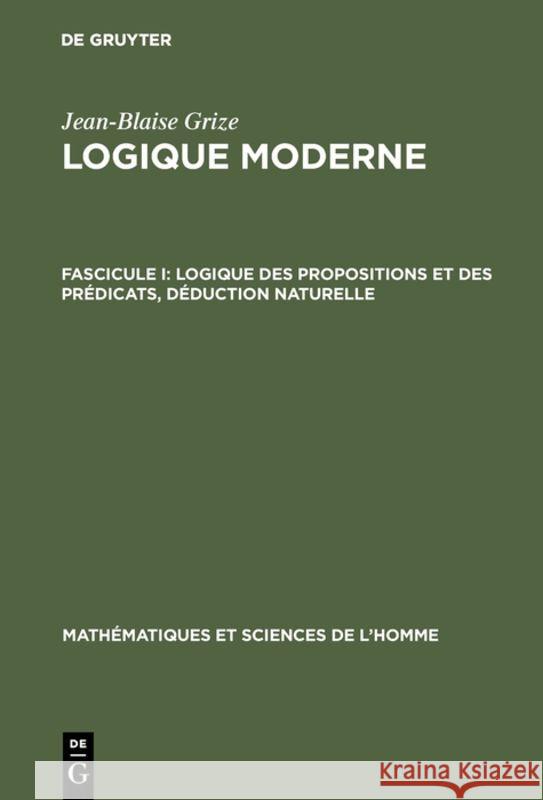 DE GRUYTER

Jean-Blaise Grize
LOGIQUE MODERNE

FASCICULE I: LOGIQUE DES PROPOSITIONS ET DES PRÉDICATS, DÉDUCTION NATURELLE

MATHÉMATIQUES ET SCIENCES DE L'HOMME

DE
G